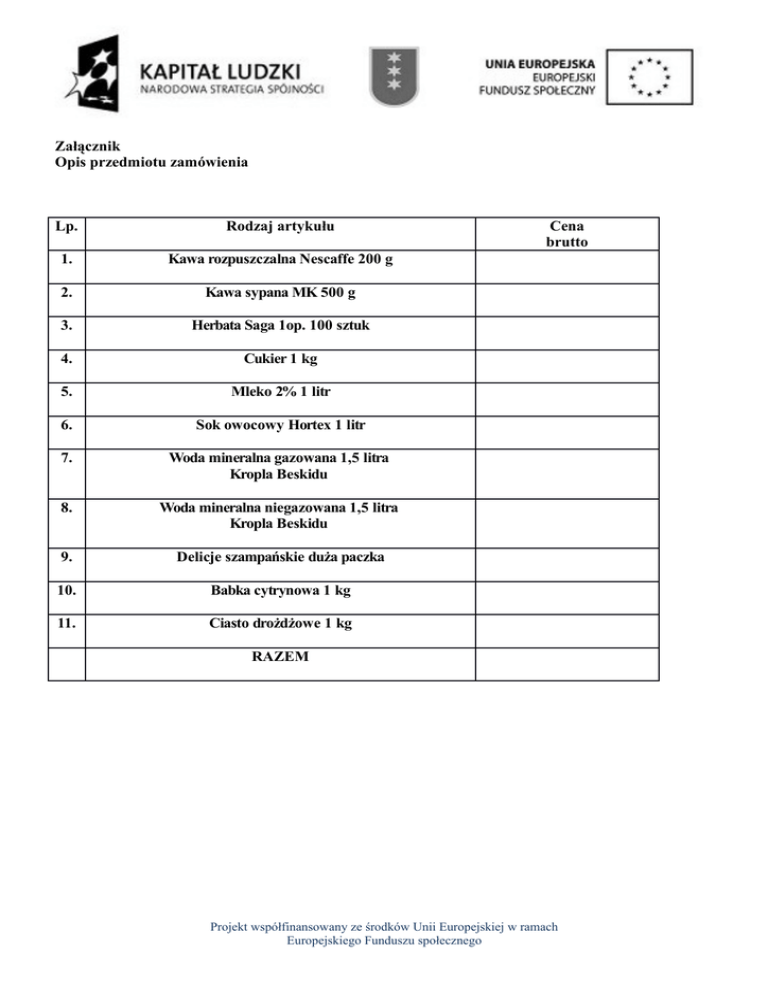 KAPITAŁ LUDZKI
NARODOWA STRATEGIA SPÓJNOŚCI

UNIA EUROPEJSKA
EUROPEJSKI
FUNDUSZ SPOŁECZNY

Załącznik
Opis przedmiotu zamówienia

| Lp. | Rodzaj artykułu | Cena brutto |
|---|---|---|
| 1. | Kawa rozpuszczalna Nescaffe 200 g | |
| 2. | Kawa sypana MK 500 g | |
| 3. | Herbata Saga 1op. 100 sztuk | |
| 4. | Cukier 1 kg | |
| 5. | Mleko 2% 1 litr | |
| 6. | Sok owocowy Hortex 1 litr | |
| 7. | Woda mineralna gazowana 1,5 litra Kropla Beskidu | |
| 8. | Woda mineralna niegazowana 1,5 litra Kropla Beskidu | |
| 9. | Delicje szampańskie duża paczka | |
| 10. | Babka cytrynowa 1 kg | |
| 11. | Ciasto drożdżowe 1 kg | |
| | RAZEM | |

Projekt współfinansowany ze środków Unii Europejskiej w ramach Europejskiego Funduszu społecznego